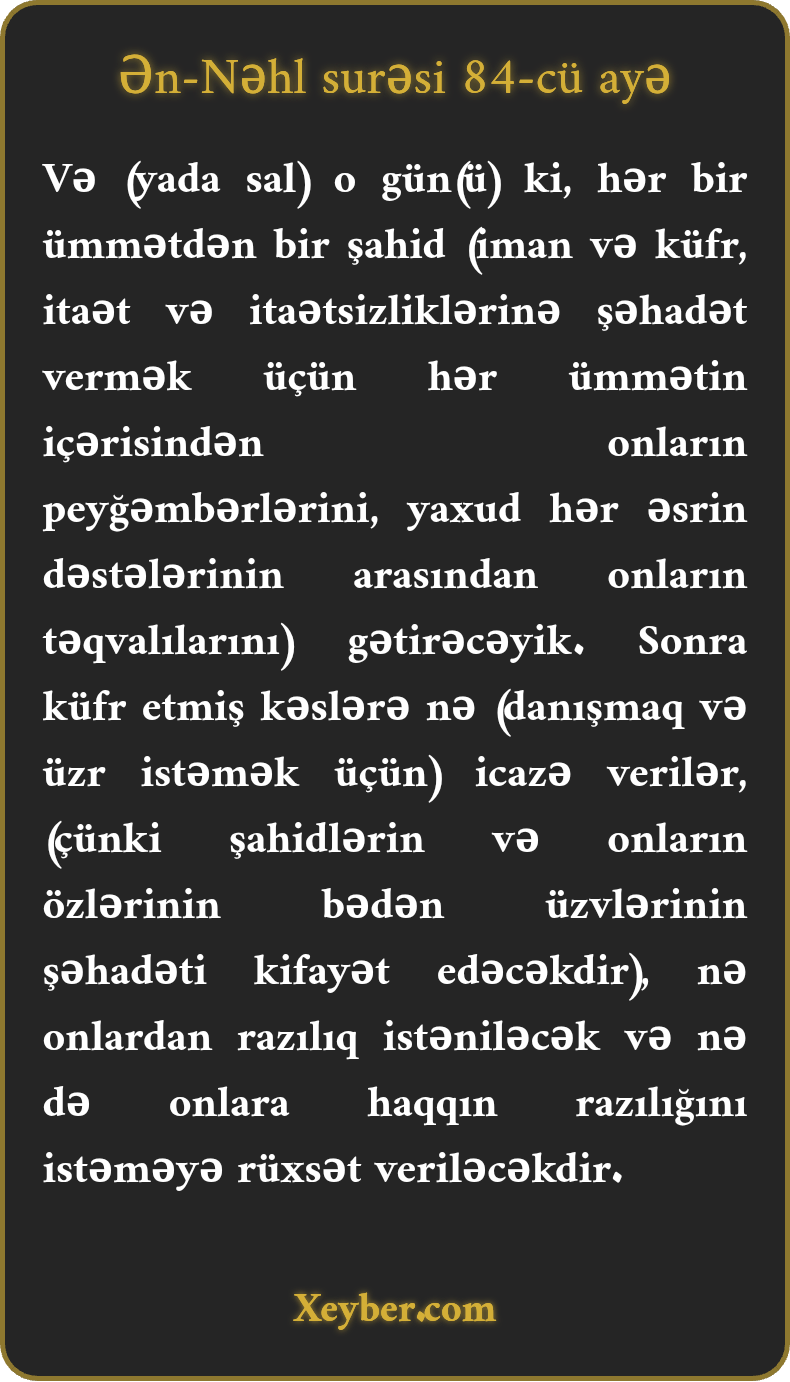 Ən-Nəhl surəsi 84-cü ayə

Və (yada sal) o gün(ü) ki, hər bir ümmətdən bir şahid (iman və küfr, itaət və itaətsizliklərinə şəhadət vermək üçün hər ümmətin içərisindən onların peyğəmbərlərini, yaxud hər əsrin dəstələrinin arasından onların təqvalılarını) gətirəcəyik. Sonra küfr etmiş kəslərə nə (danışmaq və üzr istəmək üçün) icazə verilər, (çünki şahidlərin və onların özlərinin bədən üzvlərinin şəhadəti kifayət edəcəkdir), nə onlardan razılıq istəniləcək və nə də onlara haqqın razılığını istəməyə rüxsət veriləcəkdir.

Xeyber.com